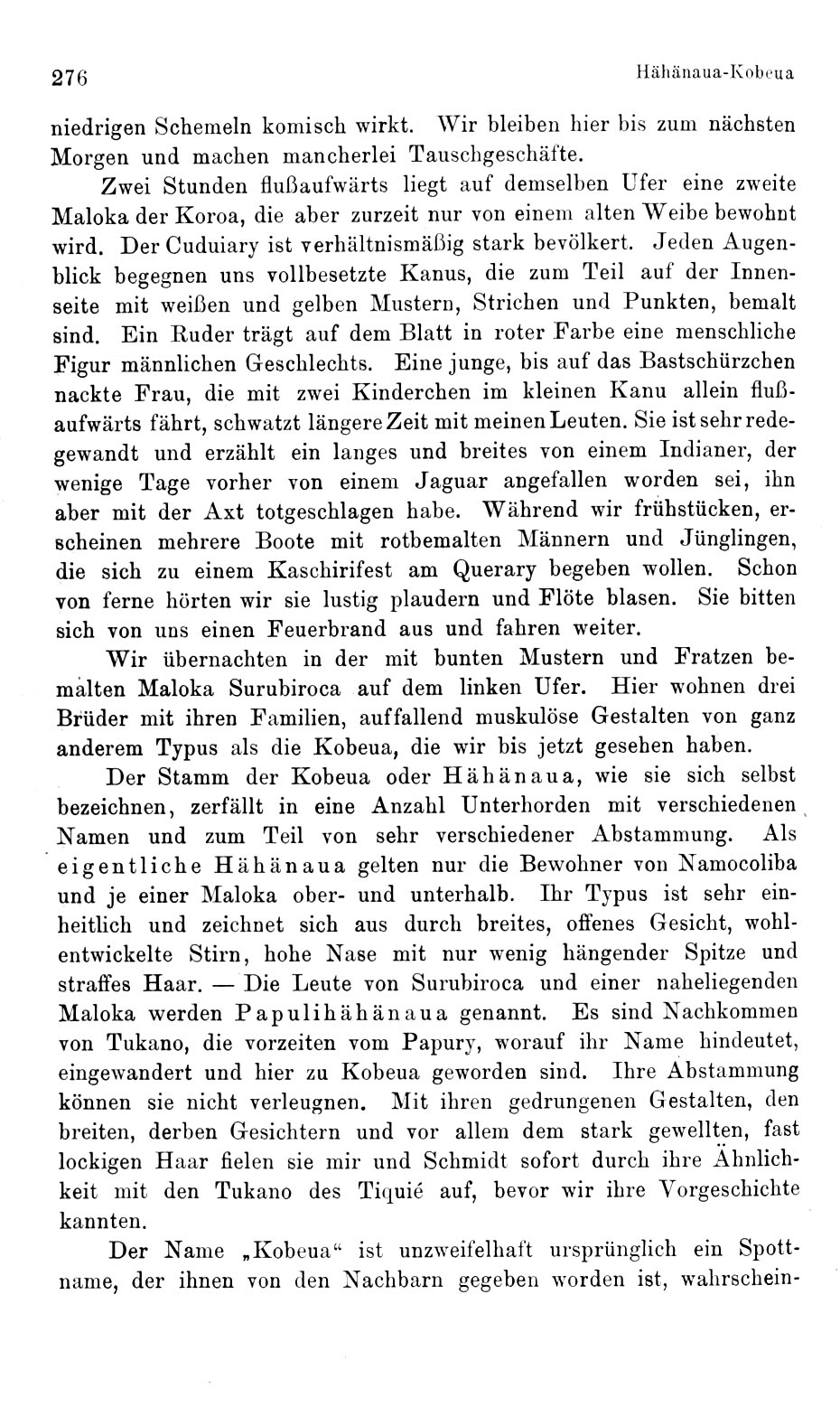 276 Hähänaua-Kobeua

niedrigen Schemeln komisch wirkt. Wir bleiben hier bis zum nächsten Morgen und machen mancherlei Tauschgeschäfte.

Zwei Stunden flußaufwärts liegt auf demselben Ufer eine zweite Maloka der Koroa, die aber zurzeit nur von einem alten Weibe bewohnt wird. Der Cuduiary ist verhältnismäßig stark bevölkert. Jeden Augenblick begegnen uns vollbesetzte Kanus, die zum Teil auf der Innenseite mit weißen und gelben Mustern, Strichen und Punkten, bemalt sind. Ein Ruder trägt auf dem Blatt in roter Farbe eine menschliche Figur männlichen Geschlechts. Eine junge, bis auf das Bastschürzchen nackte Frau, die mit zwei Kinderchen im kleinen Kanu allein flußaufwärts fährt, schwatzt längere Zeit mit meinen Leuten. Sie ist sehr redegewandt und erzählt ein langes und breites von einem Indianer, der wenige Tage vorher von einem Jaguar angefallen worden sei, ihn aber mit der Axt totgeschlagen habe. Während wir frühstücken, erscheinen mehrere Boote mit rotbemalten Männern und Jünglingen, die sich zu einem Kaschirifest am Querary begeben wollen. Schon von ferne hörten wir sie lustig plaudern und Flöte blasen. Sie bitten sich von uns einen Feuerbrand aus und fahren weiter.

Wir übernachten in der mit bunten Mustern und Fratzen bemalten Maloka Surubiroca auf dem linken Ufer. Hier wohnen drei Brüder mit ihren Familien, auffallend muskulöse Gestalten von ganz anderem Typus als die Kobeua, die wir bis jetzt gesehen haben.

Der Stamm der Kobeua oder Hähänaua, wie sie sich selbst bezeichnen, zerfällt in eine Anzahl Unterhorden mit verschiedenen Namen und zum Teil von sehr verschiedener Abstammung. Als eigentliche Hähänaua gelten nur die Bewohner von Namocoliba und je einer Maloka ober- und unterhalb. Ihr Typus ist sehr einheitlich und zeichnet sich aus durch breites, offenes Gesicht, wohlentwickelte Stirn, hohe Nase mit nur wenig hängender Spitze und straffes Haar. — Die Leute von Surubiroca und einer naheliegenden Maloka werden Papulihähänaua genannt. Es sind Nachkommen von Tukano, die vorzeiten vom Papury, worauf ihr Name hindeutet, eingewandert und hier zu Kobeua geworden sind. Ihre Abstammung können sie nicht verleugnen. Mit ihren gedrungenen Gestalten, den breiten, derben Gesichtern und vor allem dem stark gewellten, fast lockigen Haar fielen sie mir und Schmidt sofort durch ihre Ähnlichkeit mit den Tukano des Tiquié auf, bevor wir ihre Vorgeschichte kannten.

Der Name „Kobeua“ ist unzweifelhaft ursprünglich ein Spottname, der ihnen von den Nachbarn gegeben worden ist, wahrschein-